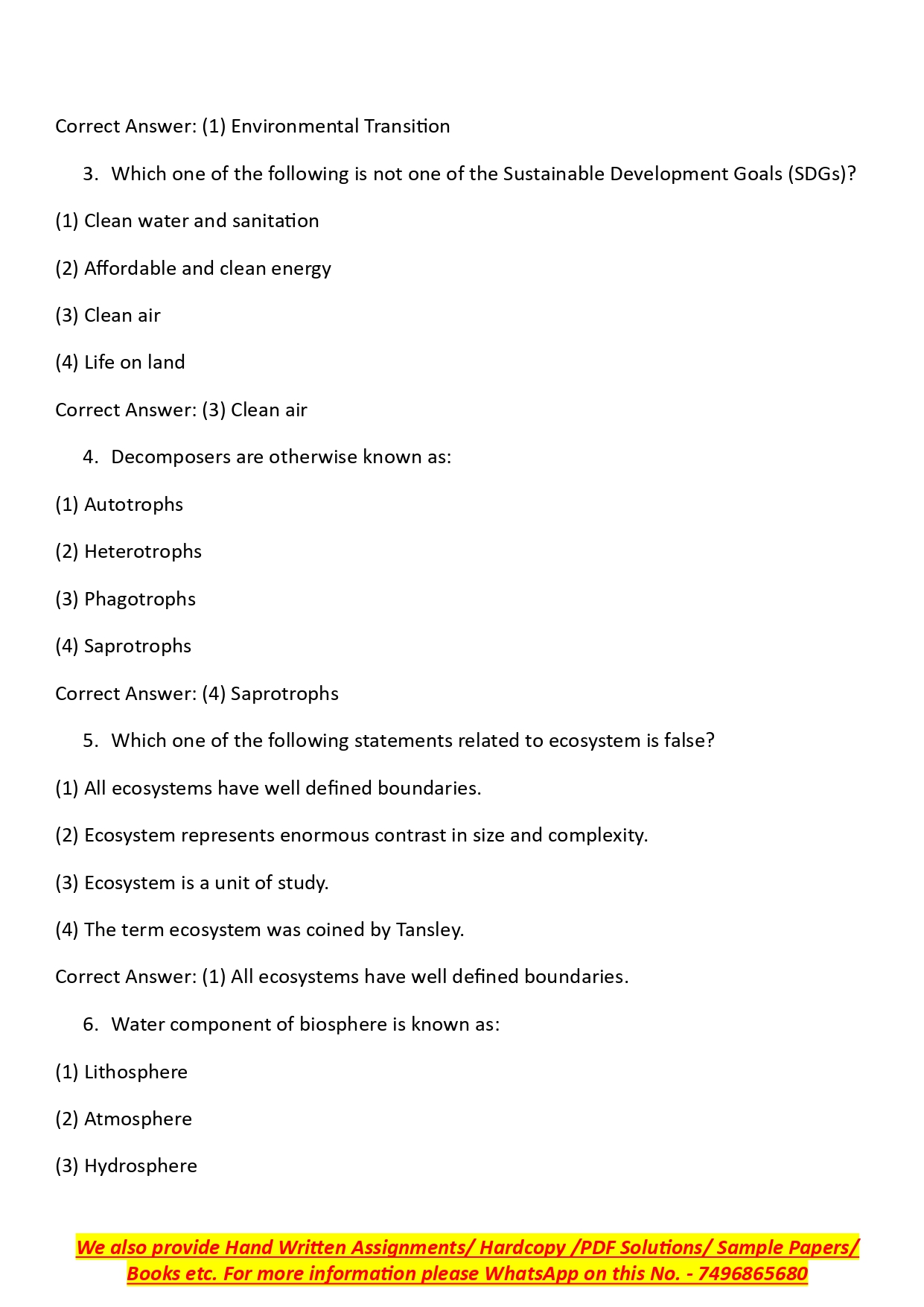 Correct Answer: (1) Environmental Transition

3. Which one of the following is not one of the Sustainable Development Goals (SDGs)?

(1) Clean water and sanitation

(2) Affordable and clean energy

(3) Clean air

(4) Life on land

Correct Answer: (3) Clean air

4. Decomposers are otherwise known as:

(1) Autotrophs

(2) Heterotrophs

(3) Phagotrophs

(4) Saprotrophs

Correct Answer: (4) Saprotrophs

5. Which one of the following statements related to ecosystem is false?

(1) All ecosystems have well defined boundaries.

(2) Ecosystem represents enormous contrast in size and complexity.

(3) Ecosystem is a unit of study.

(4) The term ecosystem was coined by Tansley.

Correct Answer: (1) All ecosystems have well defined boundaries.

6. Water component of biosphere is known as:

(1) Lithosphere

(2) Atmosphere

(3) Hydrosphere

We also provide Hand Written Assignments/ Hardcopy /PDF Solutions/ Sample Papers/ Books etc. For more information please WhatsApp on this No. - 7496865680